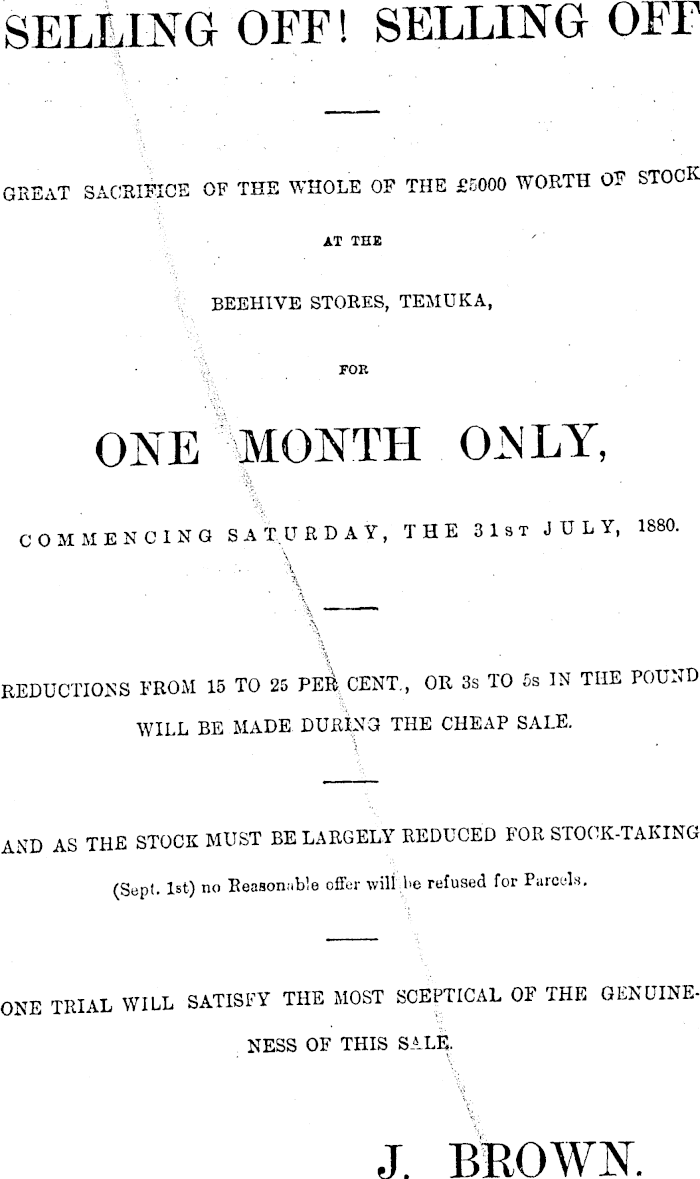 SELLING OFF! SELLING OFF

GREAT SACRIFICE OF THE WHOLE OF THE £5000 WORTH OF STOCK

AT THE

BEEHIVE STORES, TEMUKA,

FOR

ONE MONTH ONLY,

COMMENCING SATURDAY, THE 31ST JULY, 1880.

REDUCTIONS FROM 15 TO 25 PER CENT., OR 3s TO 5s IN THE POUND WILL BE MADE DURING THE CHEAP SALE.

AND AS THE STOCK MUST BE LARGELY REDUCED FOR STOCK-TAKING (Sept. 1st) no Reasonable offer will be refused for Parcels.

ONE TRIAL WILL SATISFY THE MOST SCEPTICAL OF THE GENUINENESS OF THIS SALE.

J. BROWN.